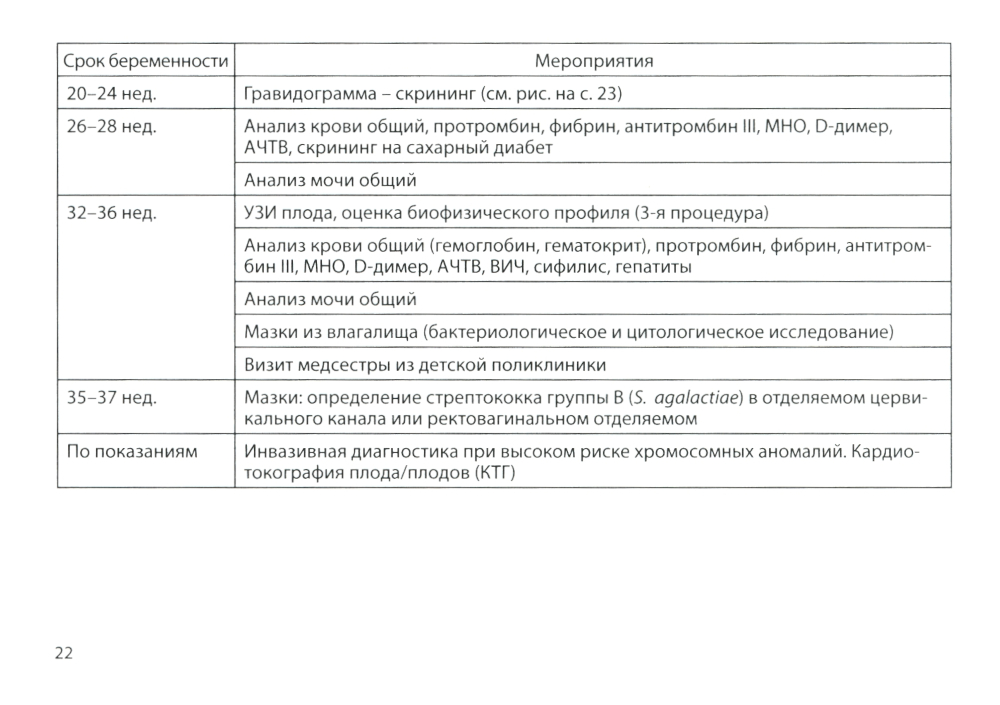 | Срок беременности | Мероприятия |
|---|---|
| 20–24 нед. | Гравидограмма – скрининг (см. рис. на с. 23) |
| 26–28 нед. | Анализ крови общий, протромбин, фибрин, антитромбин III, МНО, D-димер, АЧТВ, скрининг на сахарный диабет |
| | Анализ мочи общий |
| 32–36 нед. | УЗИ плода, оценка биофизического профиля (3-я процедура) |
| | Анализ крови общий (гемоглобин, гематокрит), протромбин, фибрин, антитромбин III, МНО, D-димер, АЧТВ, ВИЧ, сифилис, гепатиты |
| | Анализ мочи общий |
| | Мазки из влагалища (бактериологическое и цитологическое исследование) |
| | Визит медсестры из детской поликлиники |
| 35–37 нед. | Мазки: определение стрептококка группы B (S. agalactiae) в отделяемом цервикального канала или ректовагинальном отделяемом |
| По показаниям | Инвазивная диагностика при высоком риске хромосомных аномалий. Кардиотокография плода/плодов (КТГ) |

22